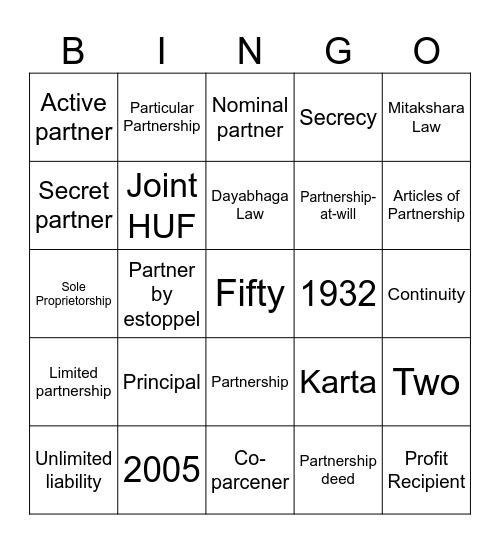 | B | I | N | G | O |
|---|---|---|---|---|
| Active partner | Particular Partnership | Nominal partner | Secrecy | Mitakshara Law |
| Secret partner | Joint HUF | Dayabhaga Law | Partnership-at-will | Articles of Partnership |
| Sole Proprietorship | Partner by estoppel | Fifty | 1932 | Continuity |
| Limited partnership | Principal | Partnership | Karta | Two |
| Unlimited liability | 2005 | Co-parcener | Partnership deed | Profit Recipient |